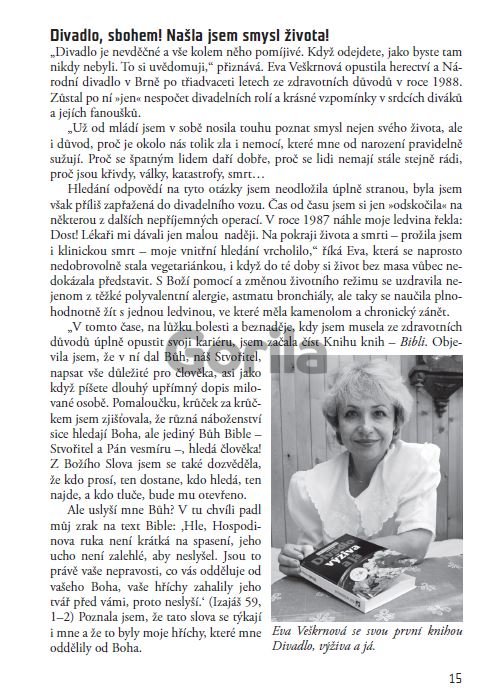 Divadlo, sbohem! Našla jsem smysl života!

„Divadlo je nevděčné a vše kolem něho pomíjivé. Když odejdete, jako byste tam nikdy nebyli. To si uvědomuji," přiznává. Eva Veškrnová opustila herectví a Národní divadlo v Brně po třiadvaceti letech ze zdravotních důvodů v roce 1988. Zůstal po ní »jen« nespočet divadelních rolí a krásné vzpomínky v srdcích diváků a jejích fanoušků.

„Už od mládí jsem v sobě nosila touhu poznat smysl nejen svého života, ale i důvod, proč je okolo nás tolik zla i nemocí, které mne od narození pravidelně sužují. Proč se špatným lidem daří dobře, proč se lidi nemají stále stejně rádi, proč jsou křivdy, války, katastrofy, smrt…

Hledání odpovědí na tyto otázky jsem neodložila úplně stranou, byla jsem však příliš zapřažená do divadelního vozu. Čas od času jsem si jen »odskočila« na některou z dalších nepříjemných operací. V roce 1987 náhle moje ledvina řekla: Dost! Lékaři mi dávali jen malou naději. Na pokraji života a smrti – prožila jsem i klinickou smrt – moje vnitřní hledání vrcholilo," říká Eva, která se naprosto nedobrovolně stala vegetariánkou, i když do té doby si život bez masa vůbec nedokázala představit. S Boží pomocí a změnou životního režimu se uzdravila nejenom z těžké polyvalentní alergie, astmatu bronchiály, ale taky se naučila plnohodnotně žít s jednou ledvinou, ve které měla kamenolom a chronický zánět.

„V tomto čase, na lůžku bolesti a beznaděje, kdy jsem musela ze zdravotních důvodů úplně opustit svoji kariéru, jsem začala číst Knihu knih – Bibli. Objevila jsem, že v ní dal Bůh, náš Stvořitel, napsat vše důležité pro člověka, asi jako když píšete dlouhý upřímný dopis milované osobě. Pomaloučku, krůček za krůčkem jsem zjišťovala, že různá náboženství sice hledají Boha, ale jediný Bůh Bible – Stvořitel a Pán vesmíru –, hledá člověka! Z Božího Slova jsem se také dozvěděla, že kdo prosí, ten dostane, kdo hledá, ten najde, a kdo tluče, bude mu otevřeno.

Ale uslyší mne Bůh? V tu chvíli padl můj zrak na text Bible: ‚Hle, Hospodinova ruka není krátká na spasení, jeho ucho není zalehlé, aby neslyšel. Jsou to právě vaše nepravosti, co vás odděluje od vašeho Boha, vaše hříchy zahalily jeho tvář před vámi, proto neslyší.' (Izajáš 59, 1–2) Poznala jsem, že tato slova se týkají i mne a že to byly moje hříchy, které mne oddělily od Boha.

Divadlo výživa a já

Eva Veškrnová se svou první knihou Divadlo, výživa a já.

15